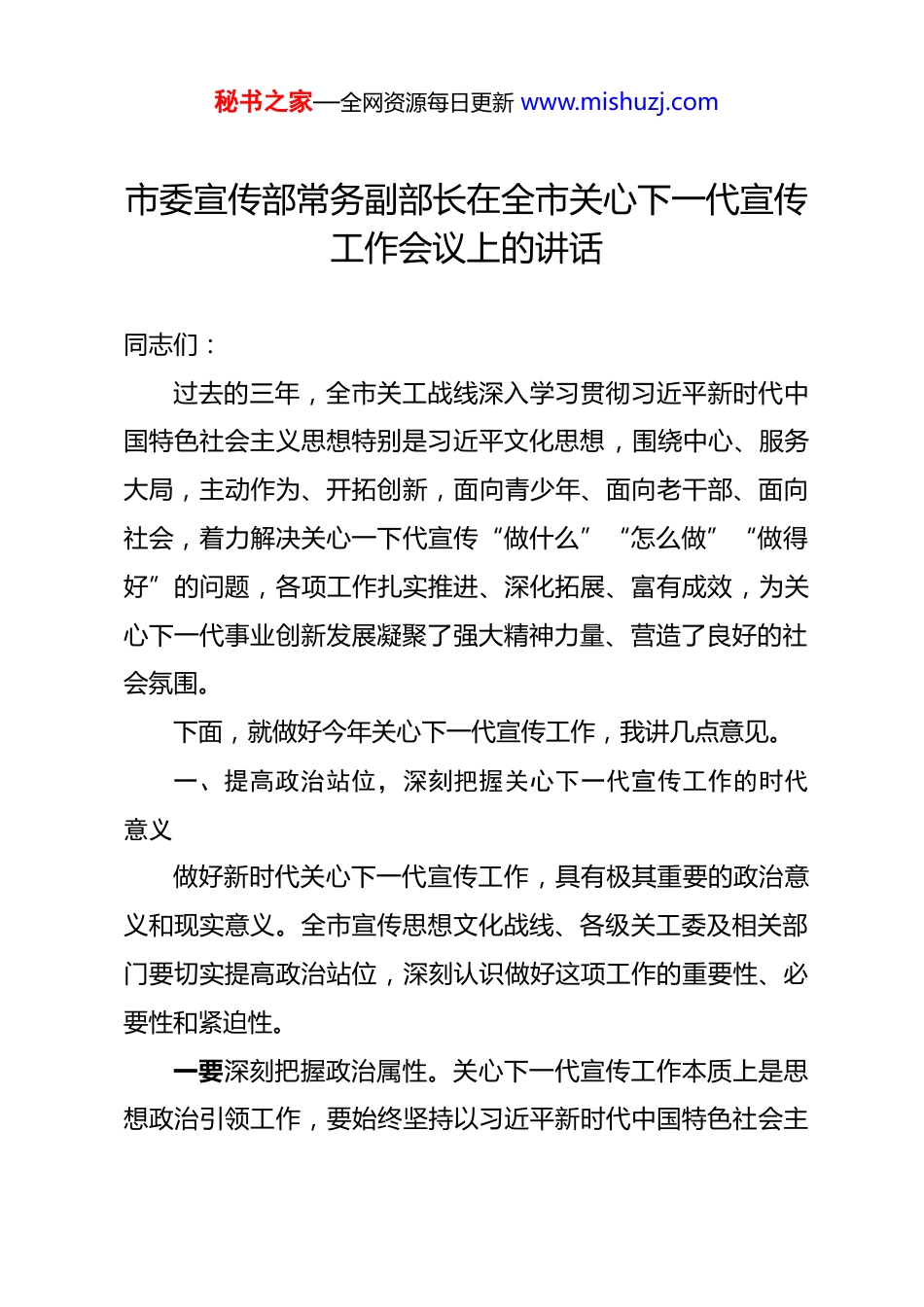 秘书之家—全网资源每日更新 www.mishuzj.com

市委宣传部常务副部长在全市关心下一代宣传工作会议上的讲话

同志们：

过去的三年，全市关工战线深入学习贯彻习近平新时代中国特色社会主义思想特别是习近平文化思想，围绕中心、服务大局，主动作为、开拓创新，面向青少年、面向老干部、面向社会，着力解决关心一下代宣传“做什么”“怎么做”“做得好”的问题，各项工作扎实推进、深化拓展、富有成效，为关心下一代事业创新发展凝聚了强大精神力量、营造了良好的社会氛围。

下面，就做好今年关心下一代宣传工作，我讲几点意见。

一、提高政治站位，深刻把握关心下一代宣传工作的时代意义

做好新时代关心下一代宣传工作，具有极其重要的政治意义和现实意义。全市宣传思想文化战线、各级关工委及相关部门要切实提高政治站位，深刻认识做好这项工作的重要性、必要性和紧迫性。

一要深刻把握政治属性。关心下一代宣传工作本质上是思想政治引领工作，要始终坚持以习近平新时代中国特色社会主